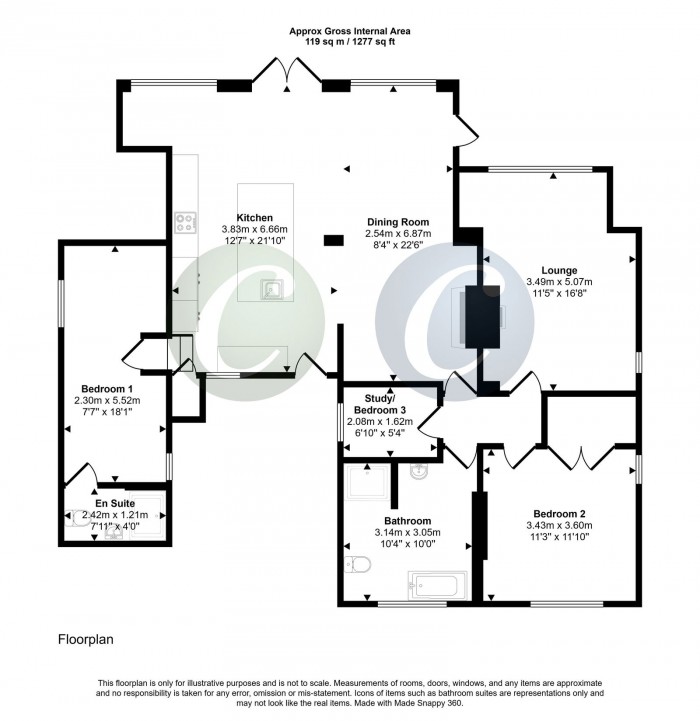 Approx Gross Internal Area
119 sq m / 1277 sq ft

Kitchen
3.83m x 6.66m
12'7" x 21'10"

Dining Room
2.54m x 6.87m
8'4" x 22'6"

Lounge
3.49m x 5.07m
11'5" x 16'8"

Bedroom 1
2.30m x 5.52m
7'7" x 18'1"

Study/
Bedroom 3
2.08m x 1.62m
6'10" x 5'4"

En Suite
2.42m x 1.21m
7'11" x 4'0"

Bathroom
3.14m x 3.05m
10'4" x 10'0"

Bedroom 2
3.43m x 3.60m
11'3" x 11'10"

Floorplan

This floorplan is only for illustrative purposes and is not to scale. Measurements of rooms, doors, windows, and any items are approximate and no responsibility is taken for any error, omission or mis-statement. Icons of items such as bathroom suites are representations only and may not look like the real items. Made with Made Snappy 360.